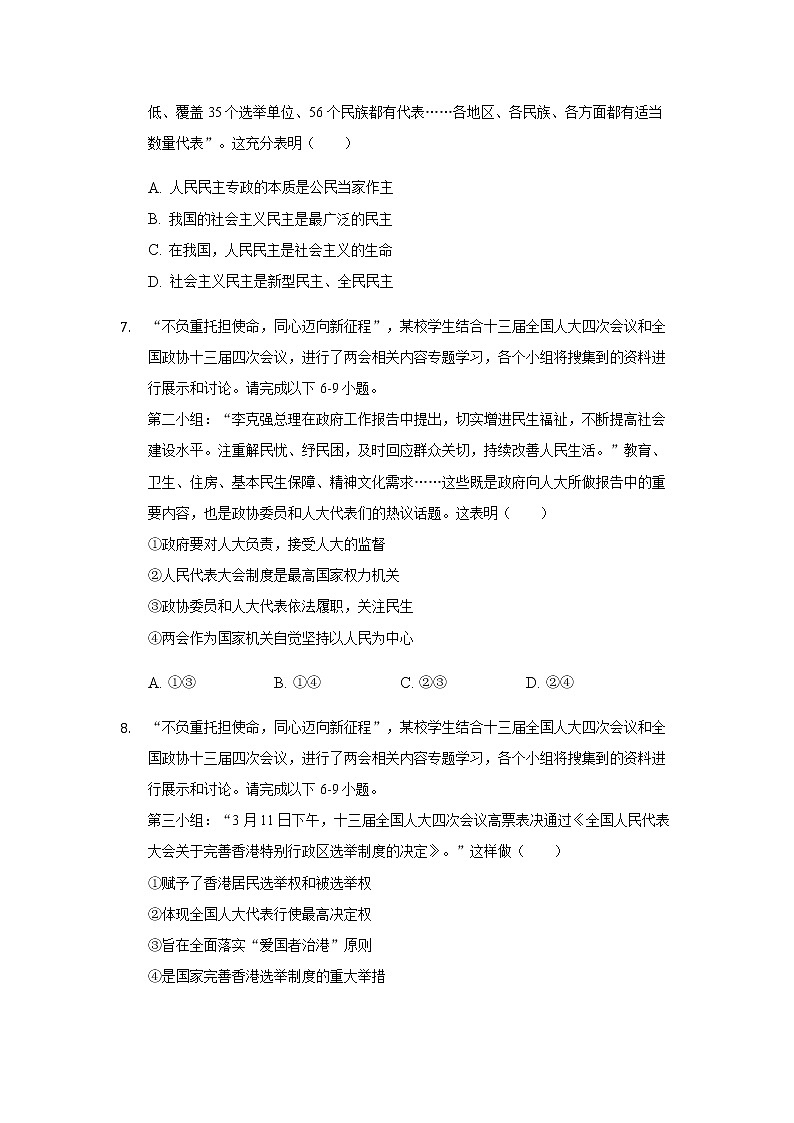 低、覆盖 35 个选举单位、56 个民族都有代表……各地区、各民族、各方面都有适当数量代表”。这充分表明（　　）

A. 人民民主专政的本质是公民当家作主
B. 我国的社会主义民主是最广泛的民主
C. 在我国，人民民主是社会主义的生命
D. 社会主义民主是新型民主、全民民主

7. “不负重托担使命，同心迈向新征程”，某校学生结合十三届全国人大四次会议和全国政协十三届四次会议，进行了两会相关内容专题学习，各个小组将搜集到的资料进行展示和讨论。请完成以下 6-9 小题。
第二小组：“李克强总理在政府工作报告中提出，切实增进民生福祉，不断提高社会建设水平。注重解民忧、纾民困，及时回应群众关切，持续改善人民生活。”教育、卫生、住房、基本民生保障、精神文化需求……这些既是政府向人大所做报告中的重要内容，也是政协委员和人大代表们的热议话题。这表明（　　）
①政府要对人大负责，接受人大的监督
②人民代表大会制度是最高国家权力机关
③政协委员和人大代表依法履职，关注民生
④两会作为国家机关自觉坚持以人民为中心

A. ①③　　B. ①④　　C. ②③　　D. ②④

8. “不负重托担使命，同心迈向新征程”，某校学生结合十三届全国人大四次会议和全国政协十三届四次会议，进行了两会相关内容专题学习，各个小组将搜集到的资料进行展示和讨论。请完成以下 6-9 小题。
第三小组：“3 月 11 日下午，十三届全国人大四次会议高票表决通过《全国人民代表大会关于完善香港特别行政区选举制度的决定》。”这样做（　　）
①赋予了香港居民选举权和被选举权
②体现全国人大代表行使最高决定权
③旨在全面落实“爱国者治港”原则
④是国家完善香港选举制度的重大举措